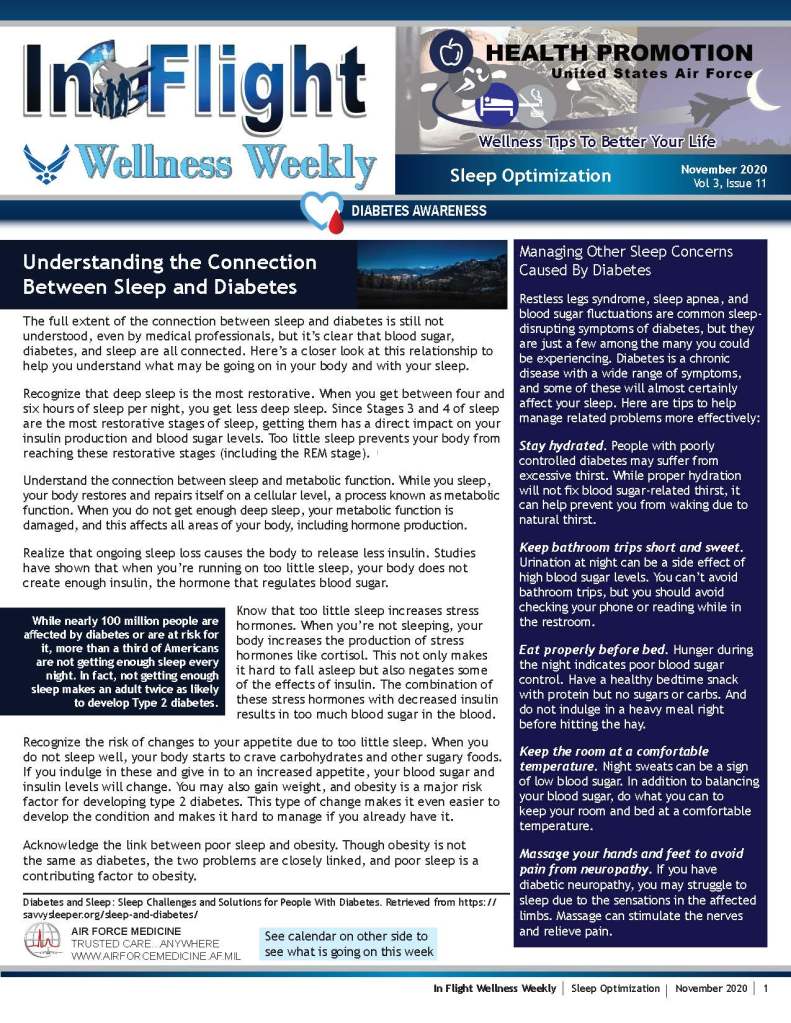 In Flight
Wellness Weekly

HEALTH PROMOTION
United States Air Force

Wellness Tips To Better Your Life

Sleep Optimization

November 2020
Vol 3, Issue 11

DIABETES AWARENESS

Understanding the Connection Between Sleep and Diabetes

The full extent of the connection between sleep and diabetes is still not understood, even by medical professionals, but it's clear that blood sugar, diabetes, and sleep are all connected. Here's a closer look at this relationship to help you understand what may be going on in your body and with your sleep.

Recognize that deep sleep is the most restorative. When you get between four and six hours of sleep per night, you get less deep sleep. Since Stages 3 and 4 of sleep are the most restorative stages of sleep, getting them has a direct impact on your insulin production and blood sugar levels. Too little sleep prevents your body from reaching these restorative stages (including the REM stage).

Understand the connection between sleep and metabolic function. While you sleep, your body restores and repairs itself on a cellular level, a process known as metabolic function. When you do not get enough deep sleep, your metabolic function is damaged, and this affects all areas of your body, including hormone production.

Realize that ongoing sleep loss causes the body to release less insulin. Studies have shown that when you're running on too little sleep, your body does not create enough insulin, the hormone that regulates blood sugar.

While nearly 100 million people are affected by diabetes or are at risk for it, more than a third of Americans are not getting enough sleep every night. In fact, not getting enough sleep makes an adult twice as likely to develop Type 2 diabetes.

Know that too little sleep increases stress hormones. When you're not sleeping, your body increases the production of stress hormones like cortisol. This not only makes it hard to fall asleep but also negates some of the effects of insulin. The combination of these stress hormones with decreased insulin results in too much blood sugar in the blood.

Recognize the risk of changes to your appetite due to too little sleep. When you do not sleep well, your body starts to crave carbohydrates and other sugary foods. If you indulge in these and give in to an increased appetite, your blood sugar and insulin levels will change. You may also gain weight, and obesity is a major risk factor for developing type 2 diabetes. This type of change makes it even easier to develop the condition and makes it hard to manage if you already have it.

Acknowledge the link between poor sleep and obesity. Though obesity is not the same as diabetes, the two problems are closely linked, and poor sleep is a contributing factor to obesity.

Diabetes and Sleep: Sleep Challenges and Solutions for People With Diabetes. Retrieved from https://savvysleeper.org/sleep-and-diabetes/

AIR FORCE MEDICINE
TRUSTED CARE...ANYWHERE
WWW.AIRFORCEMEDICINE.AF.MIL

See calendar on other side to see what is going on this week

Managing Other Sleep Concerns Caused By Diabetes

Restless legs syndrome, sleep apnea, and blood sugar fluctuations are common sleep-disrupting symptoms of diabetes, but they are just a few among the many you could be experiencing. Diabetes is a chronic disease with a wide range of symptoms, and some of these will almost certainly affect your sleep. Here are tips to help manage related problems more effectively:

Stay hydrated. People with poorly controlled diabetes may suffer from excessive thirst. While proper hydration will not fix blood sugar-related thirst, it can help prevent you from waking due to natural thirst.

Keep bathroom trips short and sweet. Urination at night can be a side effect of high blood sugar levels. You can't avoid bathroom trips, but you should avoid checking your phone or reading while in the restroom.

Eat properly before bed. Hunger during the night indicates poor blood sugar control. Have a healthy bedtime snack with protein but no sugars or carbs. And do not indulge in a heavy meal right before hitting the hay.

Keep the room at a comfortable temperature. Night sweats can be a sign of low blood sugar. In addition to balancing your blood sugar, do what you can to keep your room and bed at a comfortable temperature.

Massage your hands and feet to avoid pain from neuropathy. If you have diabetic neuropathy, you may struggle to sleep due to the sensations in the affected limbs. Massage can stimulate the nerves and relieve pain.

In Flight Wellness Weekly | Sleep Optimization | November 2020 | 1